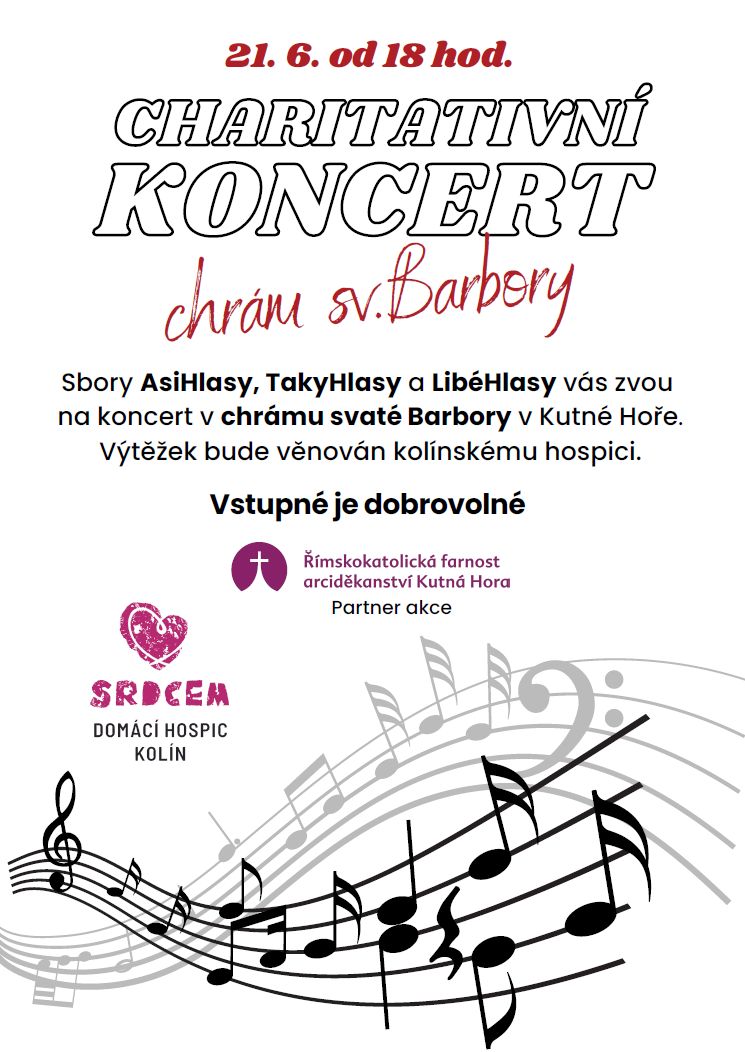 21. 6. od 18 hod.

CHARITATIVNÍ KONCERT

chrám sv.Barbory

Sbory AsiHlasy, TakyHlasy a LibéHlasy vás zvou na koncert v chrámu svaté Barbory v Kutné Hoře. Výtěžek bude věnován kolínskému hospici.

Vstupné je dobrovolné

Římskokatolická farnost arciděkanství Kutná Hora
Partner akce

SRDCEM
DOMÁCÍ HOSPIC
KOLÍN